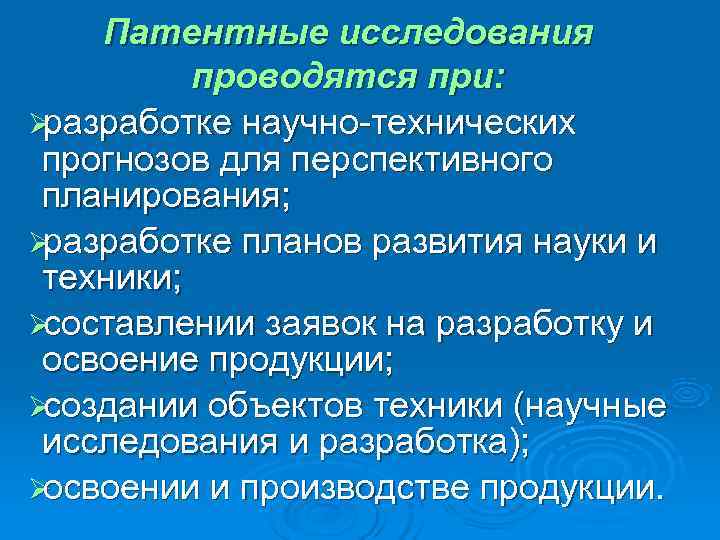 Патентные исследования проводятся при:

➢разработке научно-технических прогнозов для перспективного планирования;

➢разработке планов развития науки и техники;

➢составлении заявок на разработку и освоение продукции;

➢создании объектов техники (научные исследования и разработка);

➢освоении и производстве продукции.